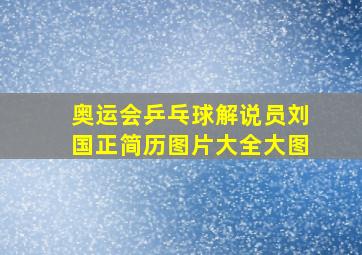 奥运会乒乓球解说员刘国正简历图片大全大图